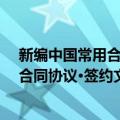 新编中国常用合
合同协议·签约文